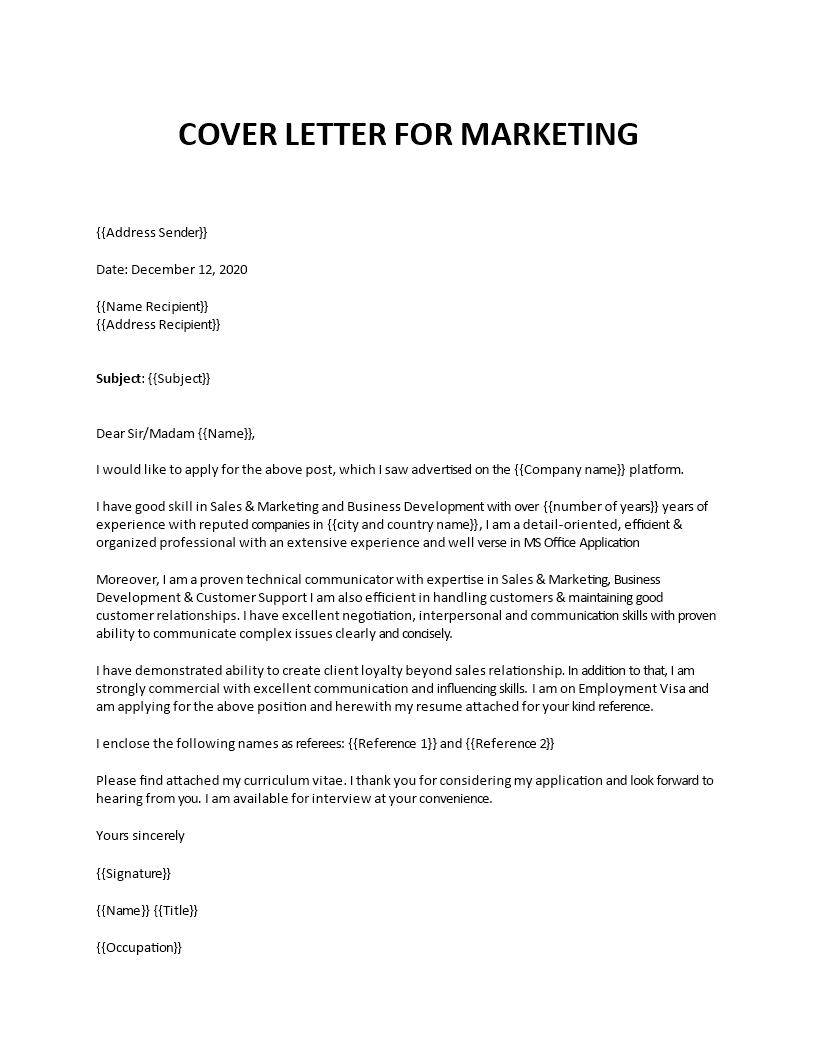 COVER LETTER FOR MARKETING

{{Address Sender}}

Date: December 12, 2020

{{Name Recipient}}
{{Address Recipient}}

Subject: {{Subject}}

Dear Sir/Madam {{Name}},

I would like to apply for the above post, which I saw advertised on the {{Company name}} platform.

I have good skill in Sales & Marketing and Business Development with over {{number of years}} years of experience with reputed companies in {{city and country name}}, I am a detail-oriented, efficient & organized professional with an extensive experience and well verse in MS Office Application

Moreover, I am a proven technical communicator with expertise in Sales & Marketing, Business Development & Customer Support I am also efficient in handling customers & maintaining good customer relationships. I have excellent negotiation, interpersonal and communication skills with proven ability to communicate complex issues clearly and concisely.

I have demonstrated ability to create client loyalty beyond sales relationship. In addition to that, I am strongly commercial with excellent communication and influencing skills. I am on Employment Visa and am applying for the above position and herewith my resume attached for your kind reference.

I enclose the following names as referees: {{Reference 1}} and {{Reference 2}}

Please find attached my curriculum vitae. I thank you for considering my application and look forward to hearing from you. I am available for interview at your convenience.

Yours sincerely

{{Signature}}

{{Name}} {{Title}}

{{Occupation}}